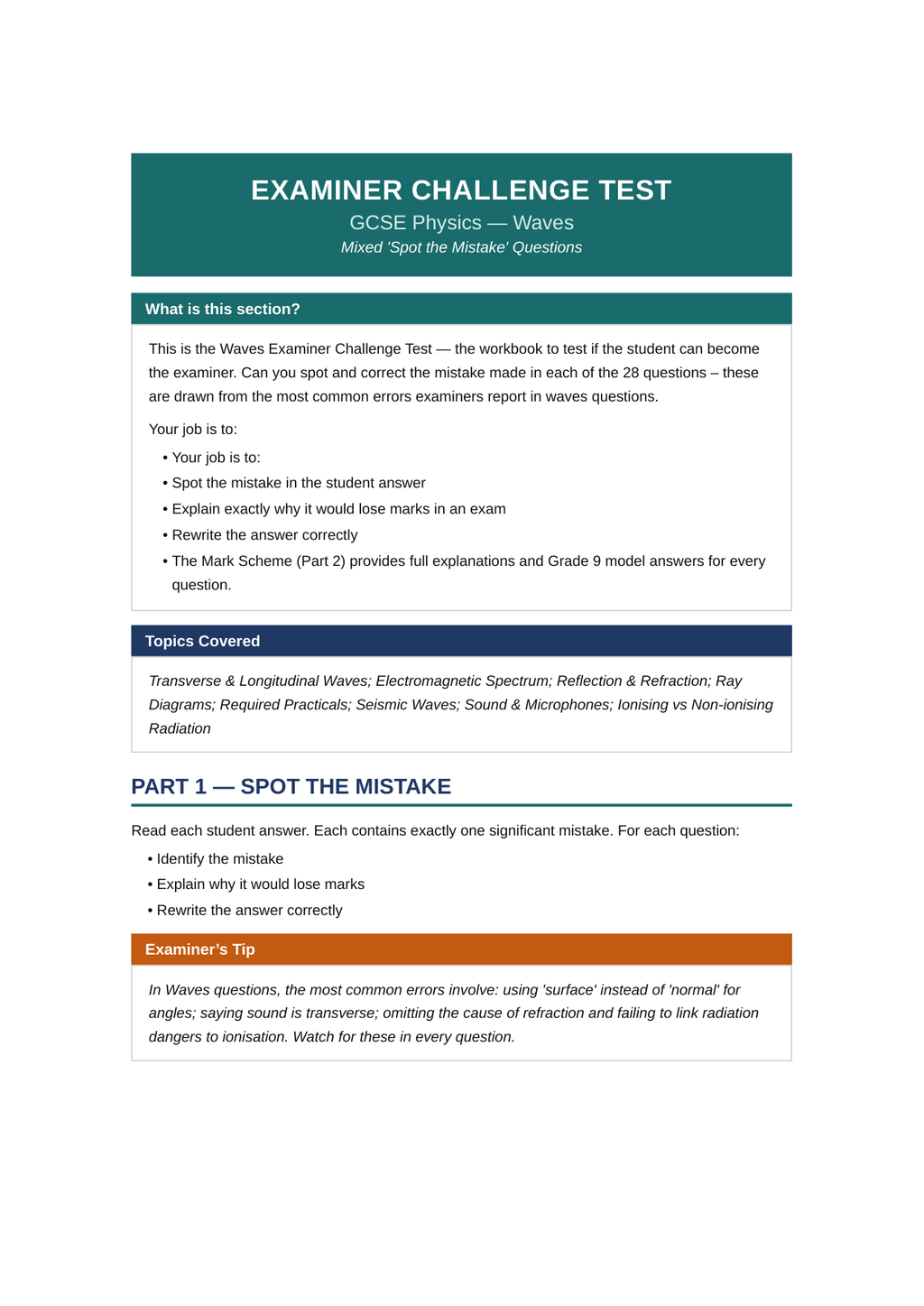 EXAMINER CHALLENGE TEST
GCSE Physics — Waves
Mixed 'Spot the Mistake' Questions

What is this section?

This is the Waves Examiner Challenge Test — the workbook to test if the student can become the examiner. Can you spot and correct the mistake made in each of the 28 questions – these are drawn from the most common errors examiners report in waves questions.

Your job is to:

• Your job is to:
• Spot the mistake in the student answer
• Explain exactly why it would lose marks in an exam
• Rewrite the answer correctly
• The Mark Scheme (Part 2) provides full explanations and Grade 9 model answers for every question.

Topics Covered

Transverse & Longitudinal Waves; Electromagnetic Spectrum; Reflection & Refraction; Ray Diagrams; Required Practicals; Seismic Waves; Sound & Microphones; Ionising vs Non-ionising Radiation

PART 1 — SPOT THE MISTAKE

Read each student answer. Each contains exactly one significant mistake. For each question:

• Identify the mistake
• Explain why it would lose marks
• Rewrite the answer correctly

Examiner's Tip

In Waves questions, the most common errors involve: using 'surface' instead of 'normal' for angles; saying sound is transverse; omitting the cause of refraction and failing to link radiation dangers to ionisation. Watch for these in every question.